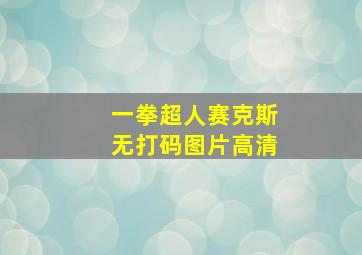 一拳超人赛克斯
无打码图片高清